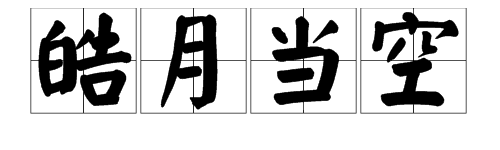 皓月当空